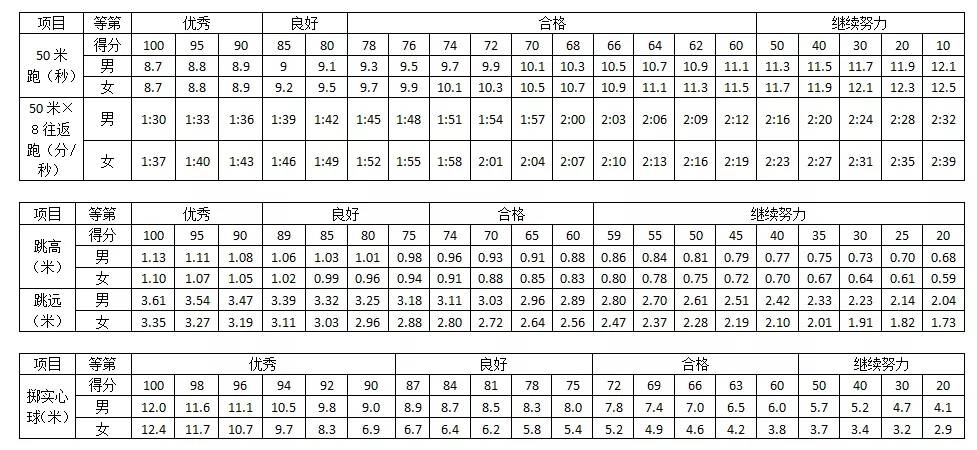 | 项目 | 等第 | 优秀 |  |  | 良好 |  | 合格 |  |  |  |  |  |  |  |  |  | 继续努力 |  |  |  |  |
|---|---|---|---|---|---|---|---|---|---|---|---|---|---|---|---|---|---|---|---|---|---|
| 50米跑（秒） | 得分 | 100 | 95 | 90 | 85 | 80 | 78 | 76 | 74 | 72 | 70 | 68 | 66 | 64 | 62 | 60 | 50 | 40 | 30 | 20 | 10 |
|  | 男 | 8.7 | 8.8 | 8.9 | 9 | 9.1 | 9.3 | 9.5 | 9.7 | 9.9 | 10.1 | 10.3 | 10.5 | 10.7 | 10.9 | 11.1 | 11.3 | 11.5 | 11.7 | 11.9 | 12.1 |
|  | 女 | 8.7 | 8.8 | 8.9 | 9.2 | 9.5 | 9.7 | 9.9 | 10.1 | 10.3 | 10.5 | 10.7 | 10.9 | 11.1 | 11.3 | 11.5 | 11.7 | 11.9 | 12.1 | 12.3 | 12.5 |
| 50米×8往返跑（分/秒） | 男 | 1:30 | 1:33 | 1:36 | 1:39 | 1:42 | 1:45 | 1:48 | 1:51 | 1:54 | 1:57 | 2:00 | 2:03 | 2:06 | 2:09 | 2:12 | 2:16 | 2:20 | 2:24 | 2:28 | 2:32 |
|  | 女 | 1:37 | 1:40 | 1:43 | 1:46 | 1:49 | 1:52 | 1:55 | 1:58 | 2:01 | 2:04 | 2:07 | 2:10 | 2:13 | 2:16 | 2:19 | 2:23 | 2:27 | 2:31 | 2:35 | 2:39 |

| 项目 | 等第 | 优秀 |  |  | 良好 |  |  |  | 合格 |  |  |  | 继续努力 |  |  |  |  |  |  |  |  |
|---|---|---|---|---|---|---|---|---|---|---|---|---|---|---|---|---|---|---|---|---|---|
| 跳高（米） | 得分 | 100 | 95 | 90 | 89 | 85 | 80 | 75 | 74 | 70 | 65 | 60 | 59 | 55 | 50 | 45 | 40 | 35 | 30 | 25 | 20 |
|  | 男 | 1.13 | 1.11 | 1.08 | 1.06 | 1.03 | 1.01 | 0.98 | 0.96 | 0.93 | 0.91 | 0.88 | 0.86 | 0.84 | 0.81 | 0.79 | 0.77 | 0.75 | 0.73 | 0.70 | 0.68 |
|  | 女 | 1.10 | 1.07 | 1.05 | 1.02 | 0.99 | 0.96 | 0.94 | 0.91 | 0.88 | 0.85 | 0.83 | 0.80 | 0.78 | 0.75 | 0.72 | 0.70 | 0.67 | 0.64 | 0.61 | 0.59 |
| 跳远（米） | 男 | 3.61 | 3.54 | 3.47 | 3.39 | 3.32 | 3.25 | 3.18 | 3.11 | 3.03 | 2.96 | 2.89 | 2.80 | 2.70 | 2.61 | 2.51 | 2.42 | 2.33 | 2.23 | 2.14 | 2.04 |
|  | 女 | 3.35 | 3.27 | 3.19 | 3.11 | 3.03 | 2.96 | 2.88 | 2.80 | 2.72 | 2.64 | 2.56 | 2.47 | 2.37 | 2.28 | 2.19 | 2.10 | 2.01 | 1.91 | 1.82 | 1.73 |

| 项目 | 等第 | 优秀 |  |  |  |  |  | 良好 |  |  |  |  | 合格 |  |  |  |  | 继续努力 |  |  |  |
|---|---|---|---|---|---|---|---|---|---|---|---|---|---|---|---|---|---|---|---|---|---|
| 掷实心球（米） | 得分 | 100 | 98 | 96 | 94 | 92 | 90 | 87 | 84 | 81 | 78 | 75 | 72 | 69 | 66 | 63 | 60 | 50 | 40 | 30 | 20 |
|  | 男 | 12.0 | 11.6 | 11.1 | 10.5 | 9.8 | 9.0 | 8.9 | 8.7 | 8.5 | 8.3 | 8.0 | 7.8 | 7.4 | 7.0 | 6.5 | 6.0 | 5.7 | 5.2 | 4.7 | 4.1 |
|  | 女 | 12.4 | 11.7 | 10.7 | 9.7 | 8.3 | 6.9 | 6.7 | 6.4 | 6.2 | 5.8 | 5.4 | 5.2 | 4.9 | 4.6 | 4.2 | 3.8 | 3.7 | 3.4 | 3.2 | 2.9 |